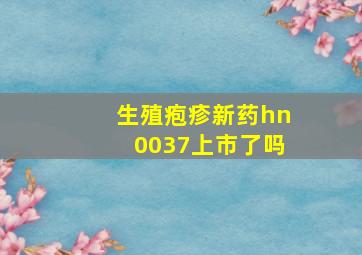 生殖疱疹新药hn0037上市了吗